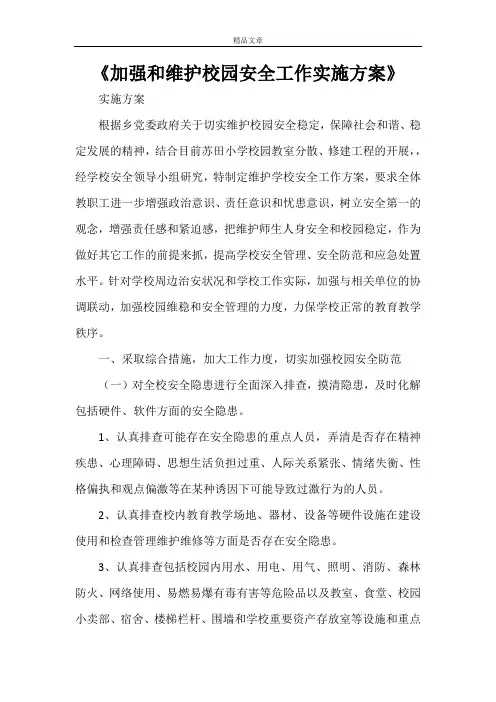 精品文章

《加强和维护校园安全工作实施方案》

实施方案

根据乡党委政府关于切实维护校园安全稳定，保障社会和谐、稳定发展的精神，结合目前苏田小学校园教室分散、修建工程的开展，，经学校安全领导小组研究，特制定维护学校安全工作方案，要求全体教职工进一步增强政治意识、责任意识和忧患意识，树立安全第一的观念，增强责任感和紧迫感，把维护师生人身安全和校园稳定，作为做好其它工作的前提来抓，提高学校安全管理、安全防范和应急处置水平。针对学校周边治安状况和学校工作实际，加强与相关单位的协调联动，加强校园维稳和安全管理的力度，力保学校正常的教育教学秩序。

一、采取综合措施，加大工作力度，切实加强校园安全防范

（一）对全校安全隐患进行全面深入排查，摸清隐患，及时化解包括硬件、软件方面的安全隐患。

1、认真排查可能存在安全隐患的重点人员，弄清是否存在精神疾患、心理障碍、思想生活负担过重、人际关系紧张、情绪失衡、性格偏执和观点偏激等在某种诱因下可能导致过激行为的人员。

2、认真排查校内教育教学场地、器材、设备等硬件设施在建设使用和检查管理维护维修等方面是否存在安全隐患。

3、认真排查包括校园内用水、用电、用气、照明、消防、森林防火、网络使用、易燃易爆有毒有害等危险品以及教室、食堂、校园小卖部、宿舍、楼梯栏杆、围墙和学校重要资产存放室等设施和重点